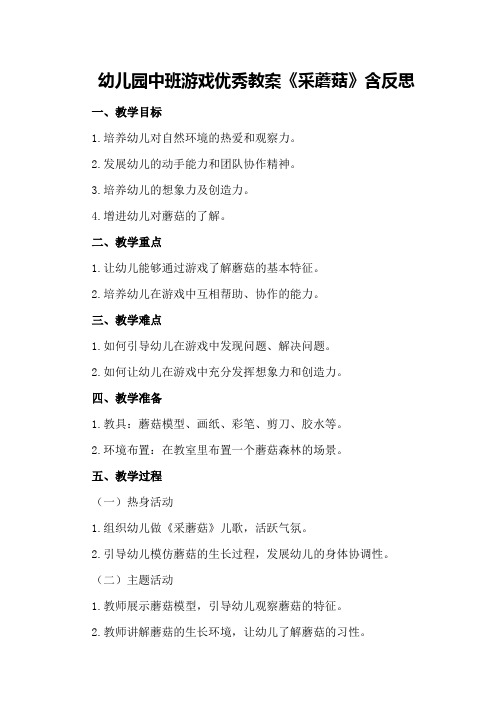 幼儿园中班游戏优秀教案《采蘑菇》含反思

一、教学目标

1.培养幼儿对自然环境的热爱和观察力。

2.发展幼儿的动手能力和团队协作精神。

3.培养幼儿的想象力及创造力。

4.增进幼儿对蘑菇的了解。

二、教学重点

1.让幼儿能够通过游戏了解蘑菇的基本特征。

2.培养幼儿在游戏中互相帮助、协作的能力。

三、教学难点

1.如何引导幼儿在游戏中发现问题、解决问题。

2.如何让幼儿在游戏中充分发挥想象力和创造力。

四、教学准备

1.教具：蘑菇模型、画纸、彩笔、剪刀、胶水等。

2.环境布置：在教室里布置一个蘑菇森林的场景。

五、教学过程

（一）热身活动

1.组织幼儿做《采蘑菇》儿歌，活跃气氛。

2.引导幼儿模仿蘑菇的生长过程，发展幼儿的身体协调性。

（二）主题活动

1.教师展示蘑菇模型，引导幼儿观察蘑菇的特征。

2.教师讲解蘑菇的生长环境，让幼儿了解蘑菇的习性。